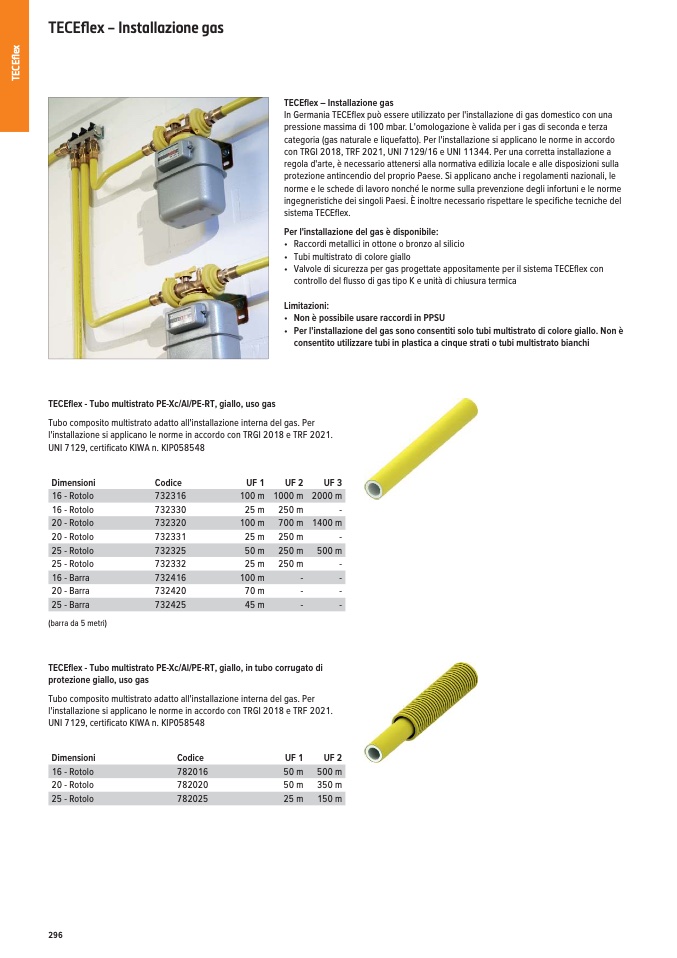 TECEflex

TECEflex – Installazione gas

TECEflex – Installazione gas
In Germania TECEflex può essere utilizzato per l'installazione di gas domestico con una pressione massima di 100 mbar. L'omologazione è valida per i gas di seconda e terza categoria (gas naturale e liquefatto). Per l'installazione si applicano le norme in accordo con TRGI 2018, TRF 2021, UNI 7129/16 e UNI 11344. Per una corretta installazione a regola d'arte, è necessario attenersi alla normativa edilizia locale e alle disposizioni sulla protezione antincendio del proprio Paese. Si applicano anche i regolamenti nazionali, le norme e le schede di lavoro nonché le norme sulla prevenzione degli infortuni e le norme ingegneristiche dei singoli Paesi. È inoltre necessario rispettare le specifiche tecniche del sistema TECEflex.

Per l'installazione del gas è disponibile:
• Raccordi metallici in ottone o bronzo al silicio
• Tubi multistrato di colore giallo
• Valvole di sicurezza per gas progettate appositamente per il sistema TECEflex con controllo del flusso di gas tipo K e unità di chiusura termica

Limitazioni:
• Non è possibile usare raccordi in PPSU
• Per l'installazione del gas sono consentiti solo tubi multistrato di colore giallo. Non è consentito utilizzare tubi in plastica a cinque strati o tubi multistrato bianchi

TECEflex - Tubo multistrato PE-Xc/Al/PE-RT, giallo, uso gas

Tubo composito multistrato adatto all'installazione interna del gas. Per l'installazione si applicano le norme in accordo con TRGI 2018 e TRF 2021. UNI 7129, certificato KIWA n. KIP058548

| Dimensioni | Codice | UF 1 | UF 2 | UF 3 |
|---|---|---|---|---|
| 16 - Rotolo | 732316 | 100 m | 1000 m | 2000 m |
| 16 - Rotolo | 732330 | 25 m | 250 m | - |
| 20 - Rotolo | 732320 | 100 m | 700 m | 1400 m |
| 20 - Rotolo | 732331 | 25 m | 250 m | - |
| 25 - Rotolo | 732325 | 50 m | 250 m | 500 m |
| 25 - Rotolo | 732332 | 25 m | 250 m | - |
| 16 - Barra | 732416 | 100 m | - | - |
| 20 - Barra | 732420 | 70 m | - | - |
| 25 - Barra | 732425 | 45 m | - | - |

(barra da 5 metri)

TECEflex - Tubo multistrato PE-Xc/Al/PE-RT, giallo, in tubo corrugato di protezione giallo, uso gas

Tubo composito multistrato adatto all'installazione interna del gas. Per l'installazione si applicano le norme in accordo con TRGI 2018 e TRF 2021. UNI 7129, certificato KIWA n. KIP058548

| Dimensioni | Codice | UF 1 | UF 2 |
|---|---|---|---|
| 16 - Rotolo | 782016 | 50 m | 500 m |
| 20 - Rotolo | 782020 | 50 m | 350 m |
| 25 - Rotolo | 782025 | 25 m | 150 m |

296